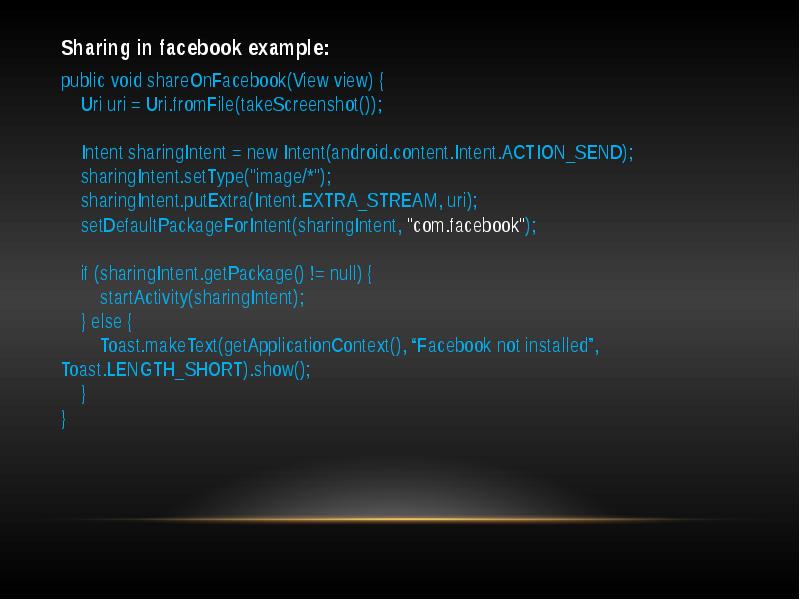 Sharing in facebook example:

public void shareOnFacebook(View view) {
Uri uri = Uri.fromFile(takeScreenshot());

Intent sharingIntent = new Intent(android.content.Intent.ACTION_SEND);
sharingIntent.setType("image/*");
sharingIntent.putExtra(Intent.EXTRA_STREAM, uri);
setDefaultPackageForIntent(sharingIntent, "com.facebook");

if (sharingIntent.getPackage() != null) {
startActivity(sharingIntent);
} else {
Toast.makeText(getApplicationContext(), “Facebook not installed”, Toast.LENGTH_SHORT).show();
}
}